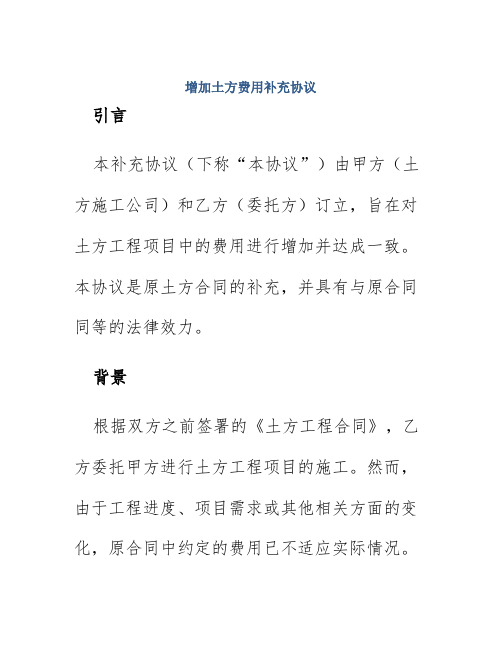 增加土方费用补充协议

引言

本补充协议（下称“本协议”）由甲方（土方施工公司）和乙方（委托方）订立，旨在对土方工程项目中的费用进行增加并达成一致。本协议是原土方合同的补充，并具有与原合同同等的法律效力。

背景

根据双方之前签署的《土方工程合同》，乙方委托甲方进行土方工程项目的施工。然而，由于工程进度、项目需求或其他相关方面的变化，原合同中约定的费用已不适应实际情况。